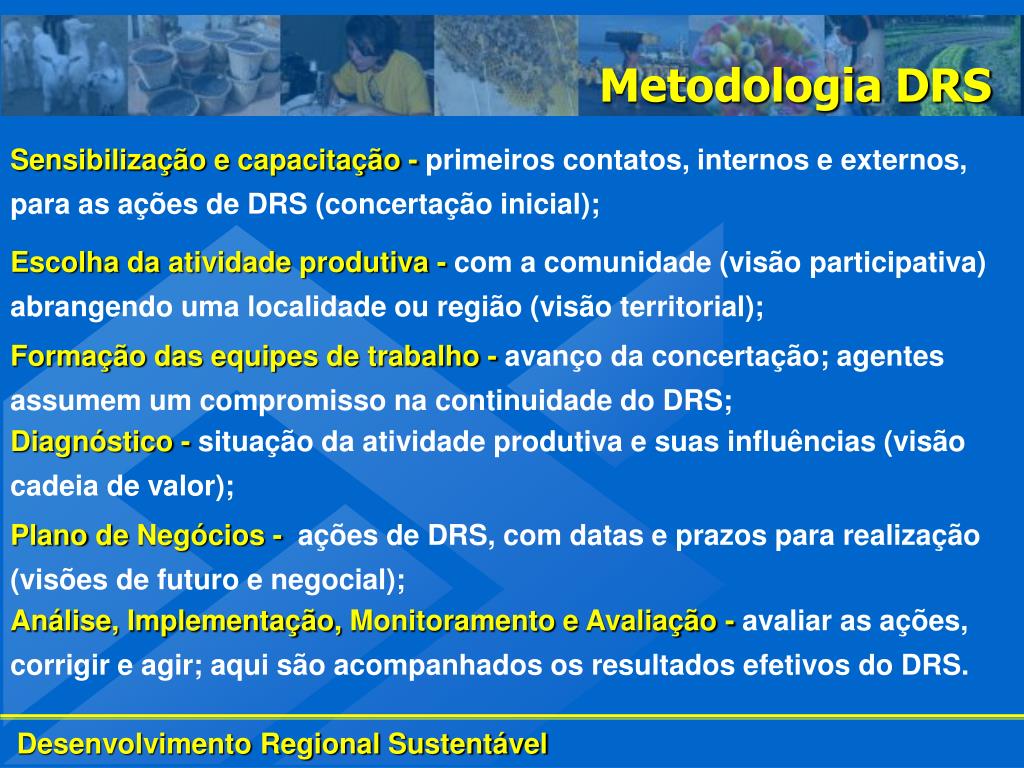 Metodologia DRS

Sensibilização e capacitação - primeiros contatos, internos e externos, para as ações de DRS (concertação inicial);

Escolha da atividade produtiva - com a comunidade (visão participativa) abrangendo uma localidade ou região (visão territorial);

Formação das equipes de trabalho - avanço da concertação; agentes assumem um compromisso na continuidade do DRS;

Diagnóstico - situação da atividade produtiva e suas influências (visão cadeia de valor);

Plano de Negócios - ações de DRS, com datas e prazos para realização (visões de futuro e negocial);

Análise, Implementação, Monitoramento e Avaliação - avaliar as ações, corrigir e agir; aqui são acompanhados os resultados efetivos do DRS.

Desenvolvimento Regional Sustentável